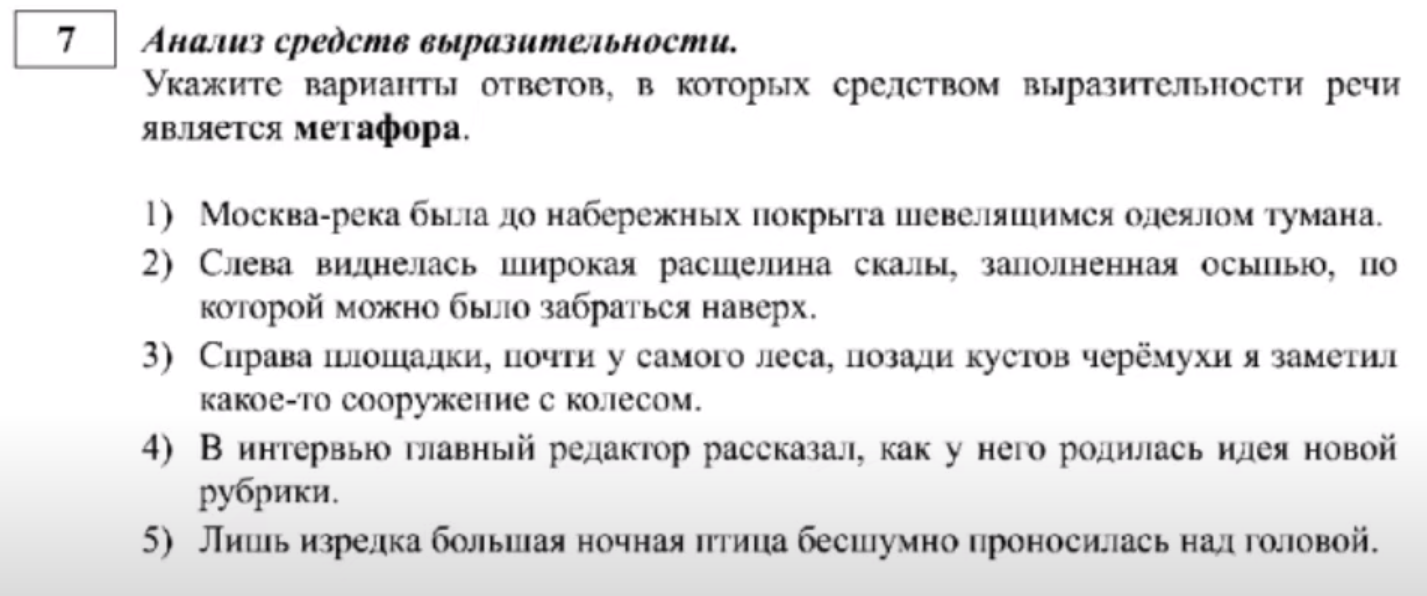 7

Анализ средств выразительности.

Укажите варианты ответов, в которых средством выразительности речи является метафора.

1) Москва-река была до набережных покрыта шевелящимся одеялом тумана.
2) Слева виднелась широкая расщелина скалы, заполненная осыпью, по которой можно было забраться наверх.
3) Справа площадки, почти у самого леса, позади кустов черёмухи я заметил какое-то сооружение с колесом.
4) В интервью главный редактор рассказал, как у него родилась идея новой рубрики.
5) Лишь изредка большая ночная птица бесшумно проносилась над головой.